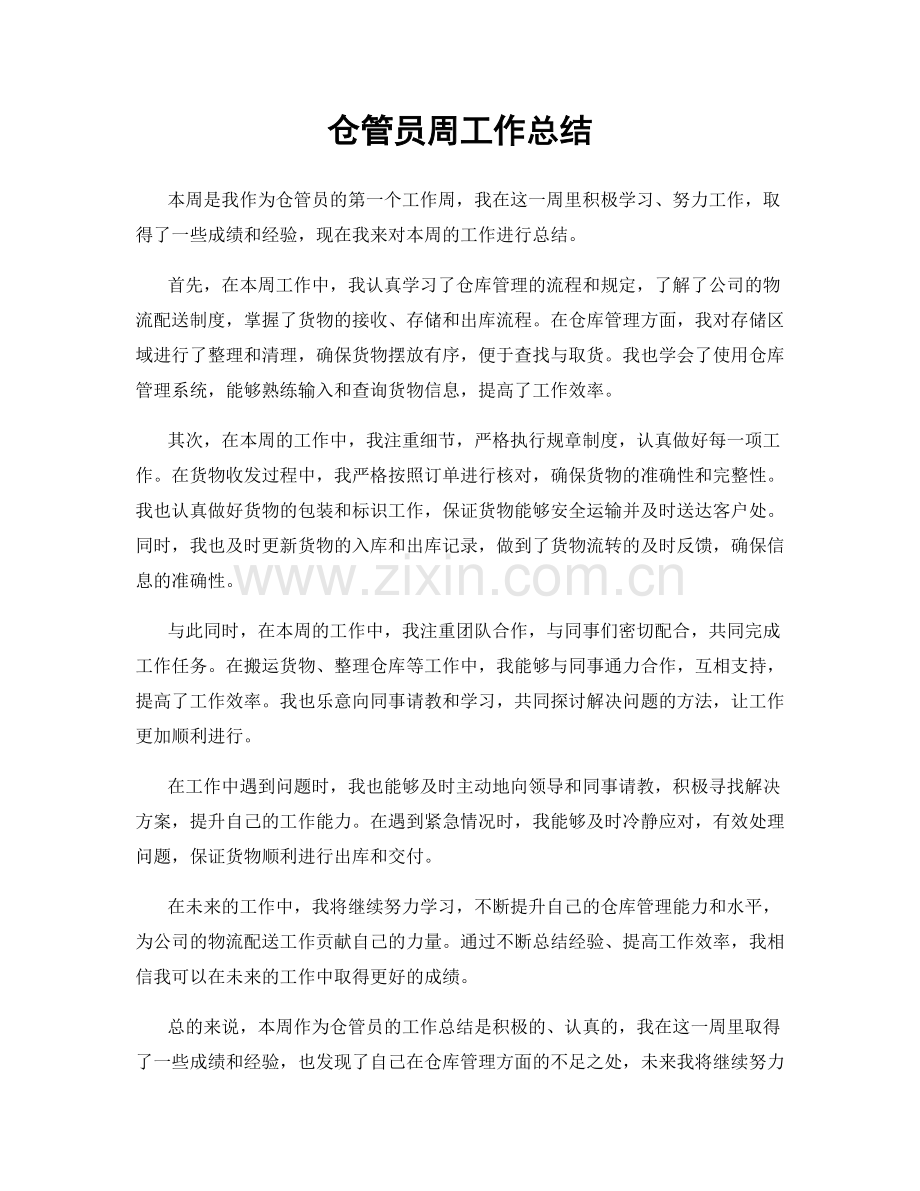 仓管员周工作总结

本周是我作为仓管员的第一个工作周，我在这一周里积极学习、努力工作，取得了一些成绩和经验，现在我来对本周的工作进行总结。

首先，在本周工作中，我认真学习了仓库管理的流程和规定，了解了公司的物流配送制度，掌握了货物的接收、存储和出库流程。在仓库管理方面，我对存储区域进行了整理和清理，确保货物摆放有序，便于查找与取货。我也学会了使用仓库管理系统，能够熟练输入和查询货物信息，提高了工作效率。

其次，在本周的工作中，我注重细节，严格执行规章制度，认真做好每一项工作。在货物收发过程中，我严格按照订单进行核对，确保货物的准确性和完整性。我也认真做好货物的包装和标识工作，保证货物能够安全运输并及时送达客户处。同时，我也及时更新货物的入库和出库记录，做到了货物流转的及时反馈，确保信息的准确性。

与此同时，在本周的工作中，我注重团队合作，与同事们密切配合，共同完成工作任务。在搬运货物、整理仓库等工作中，我能够与同事通力合作，互相支持，提高了工作效率。我也乐意向同事请教和学习，共同探讨解决问题的方法，让工作更加顺利进行。

在工作中遇到问题时，我也能够及时主动地向领导和同事请教，积极寻找解决方案，提升自己的工作能力。在遇到紧急情况时，我能够及时冷静应对，有效处理问题，保证货物顺利进行出库和交付。

在未来的工作中，我将继续努力学习，不断提升自己的仓库管理能力和水平，为公司的物流配送工作贡献自己的力量。通过不断总结经验、提高工作效率，我相信我可以在未来的工作中取得更好的成绩。

总的来说，本周作为仓管员的工作总结是积极的、认真的，我在这一周里取得了一些成绩和经验，也发现了自己在仓库管理方面的不足之处，未来我将继续努力

www.zixin.com.cn